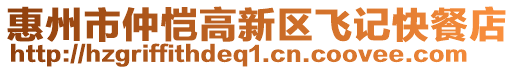 惠州市仲恺高新区飞记快餐店
http://hzgriffithdeq1.cn.coovee.com